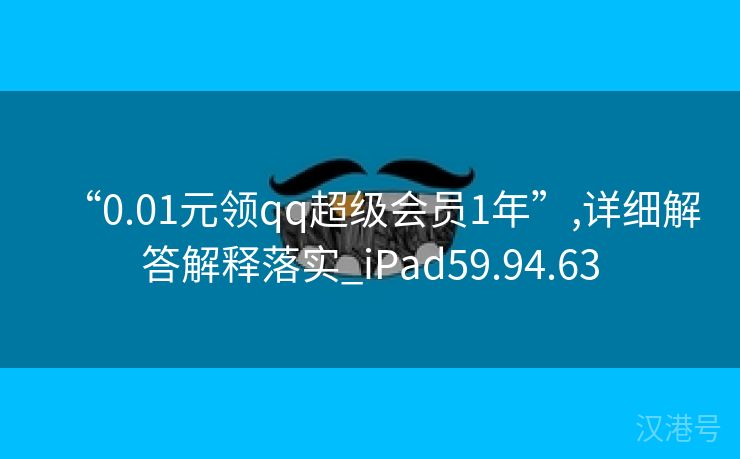 “0.01元领qq超级会员1年”,详细解答解释落实_iPad59.94.63

汉港号